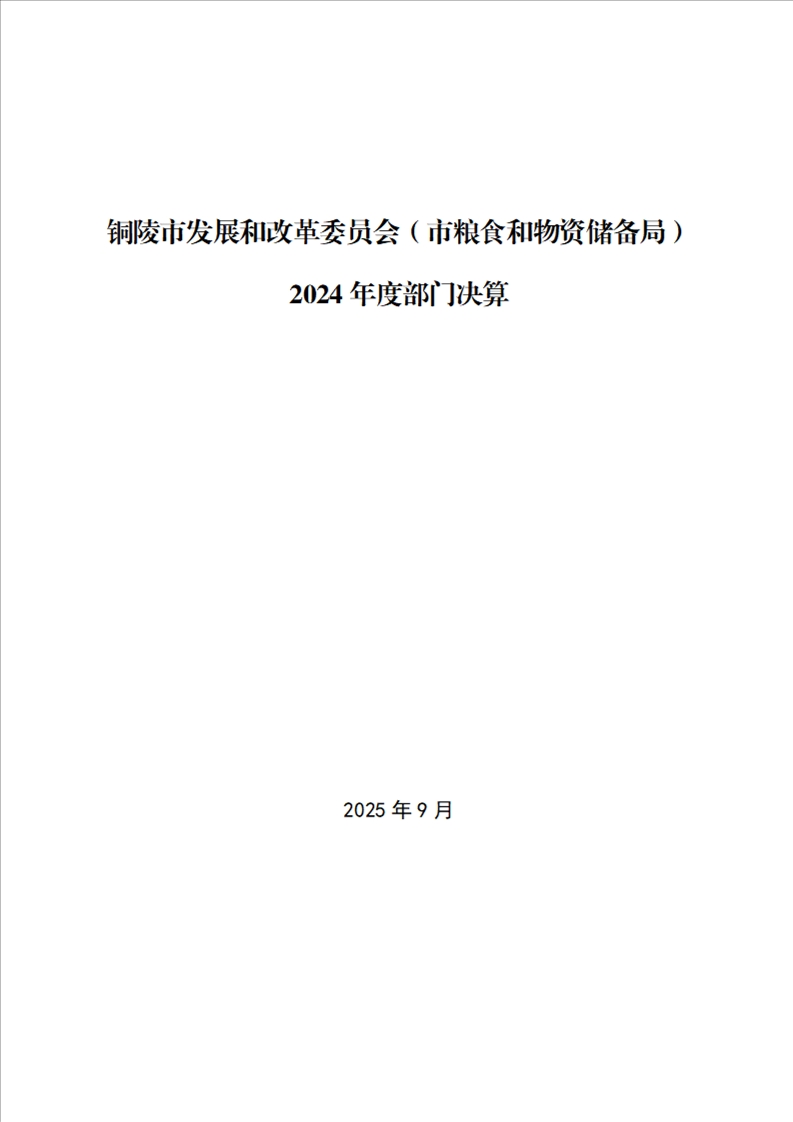 铜陵市发展和改革委员会（市粮食和物资储备局）

2024年度部门决算

2025年9月